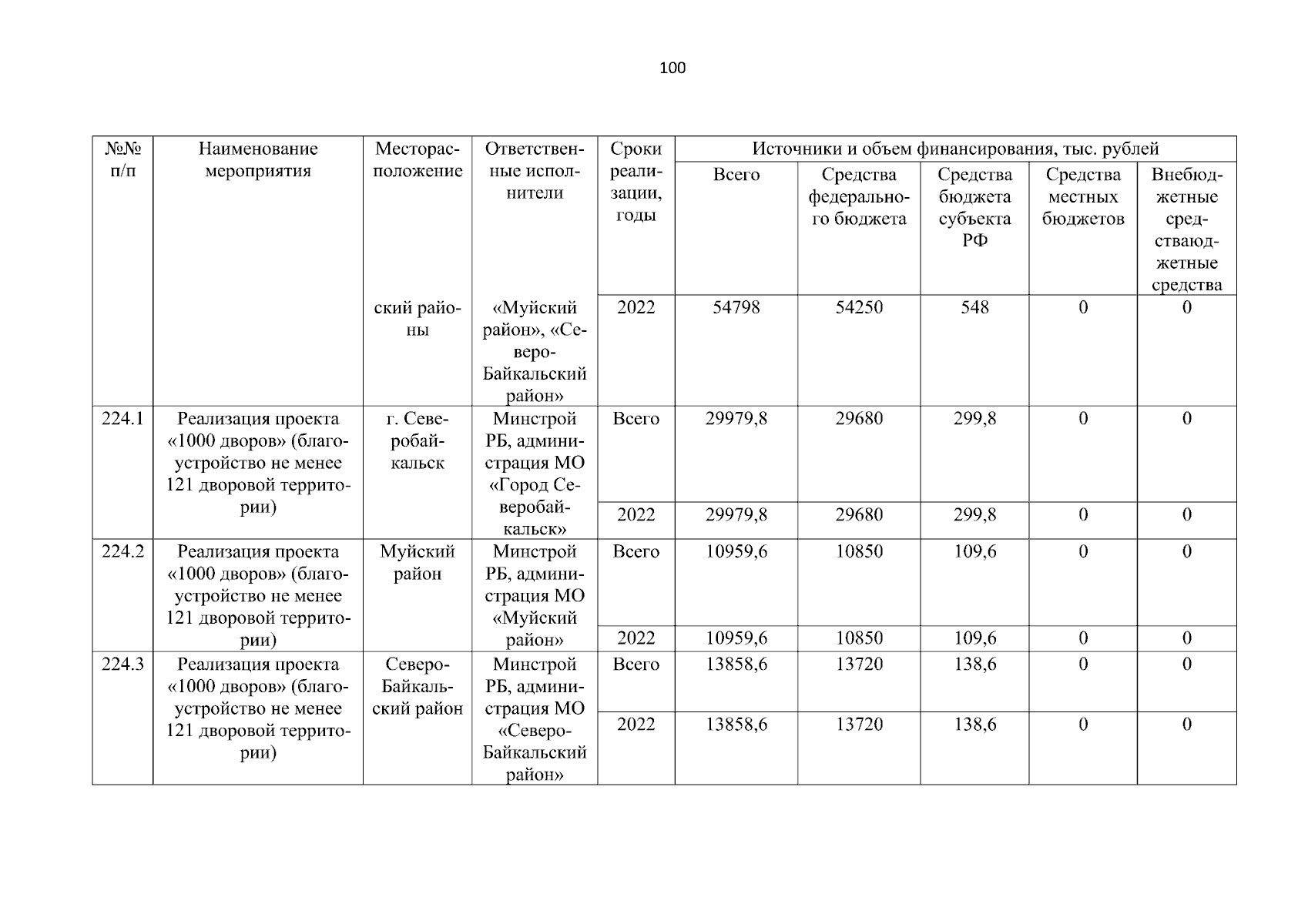 100

| №№ п/п | Наименование мероприятия | Месторасположение | Ответственные исполнители | Сроки реализации, годы | Источники и объем финансирования, тыс. рублей | | | | |
|---|---|---|---|---|---|---|---|---|---|
| | | | | | Всего | Средства федерального бюджета | Средства бюджета субъекта РФ | Средства местных бюджетов | Внебюджетные средстваюджетные средства |
| | | ский районы | «Муйский район», «Северо-Байкальский район» | 2022 | 54798 | 54250 | 548 | 0 | 0 |
| 224.1 | Реализация проекта «1000 дворов» (благоустройство не менее 121 дворовой территории) | г. Северобайкальск | Минстрой РБ, администрация МО «Город Северобайкальск» | Всего | 29979,8 | 29680 | 299,8 | 0 | 0 |
| | | | | 2022 | 29979,8 | 29680 | 299,8 | 0 | 0 |
| 224.2 | Реализация проекта «1000 дворов» (благоустройство не менее 121 дворовой территории) | Муйский район | Минстрой РБ, администрация МО «Муйский район» | Всего | 10959,6 | 10850 | 109,6 | 0 | 0 |
| | | | | 2022 | 10959,6 | 10850 | 109,6 | 0 | 0 |
| 224.3 | Реализация проекта «1000 дворов» (благоустройство не менее 121 дворовой территории) | Северо-Байкальский район | Минстрой РБ, администрация МО «Северо-Байкальский район» | Всего | 13858,6 | 13720 | 138,6 | 0 | 0 |
| | | | | 2022 | 13858,6 | 13720 | 138,6 | 0 | 0 |